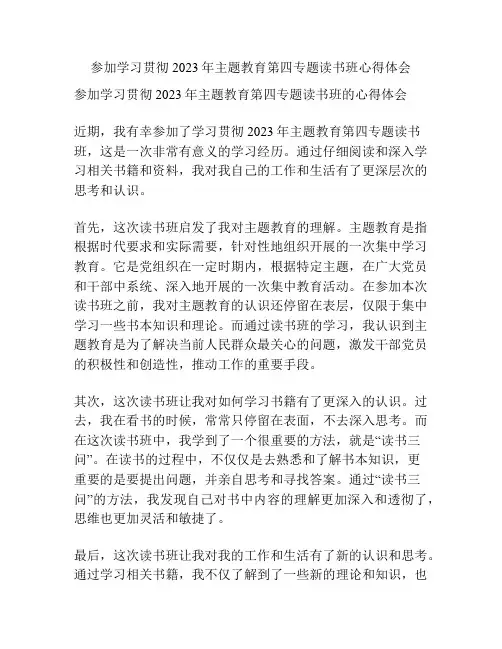 参加学习贯彻 2023 年主题教育第四专题读书班心得体会

参加学习贯彻 2023 年主题教育第四专题读书班的心得体会

近期，我有幸参加了学习贯彻 2023 年主题教育第四专题读书班，这是一次非常有意义的学习经历。通过仔细阅读和深入学习相关书籍和资料，我对我自己的工作和生活有了更深层次的思考和认识。

首先，这次读书班启发了我对主题教育的理解。主题教育是指根据时代要求和实际需要，针对性地组织开展的一次集中学习教育。它是党组织在一定时期内，根据特定主题，在广大党员和干部中系统、深入地开展的一次集中教育活动。在参加本次读书班之前，我对主题教育的认识还停留在表层，仅限于集中学习一些书本知识和理论。而通过读书班的学习，我认识到主题教育是为了解决当前人民群众最关心的问题，激发干部党员的积极性和创造性，推动工作的重要手段。

其次，这次读书班让我对如何学习书籍有了更深入的认识。过去，我在看书的时候，常常只停留在表面，不去深入思考。而在这次读书班中，我学到了一个很重要的方法，就是“读书三问”。在读书的过程中，不仅仅是去熟悉和了解书本知识，更重要的是要提出问题，并亲自思考和寻找答案。通过“读书三问”的方法，我发现自己对书中内容的理解更加深入和透彻了，思维也更加灵活和敏捷了。

最后，这次读书班让我对我的工作和生活有了新的认识和思考。通过学习相关书籍，我不仅了解到了一些新的理论和知识，也